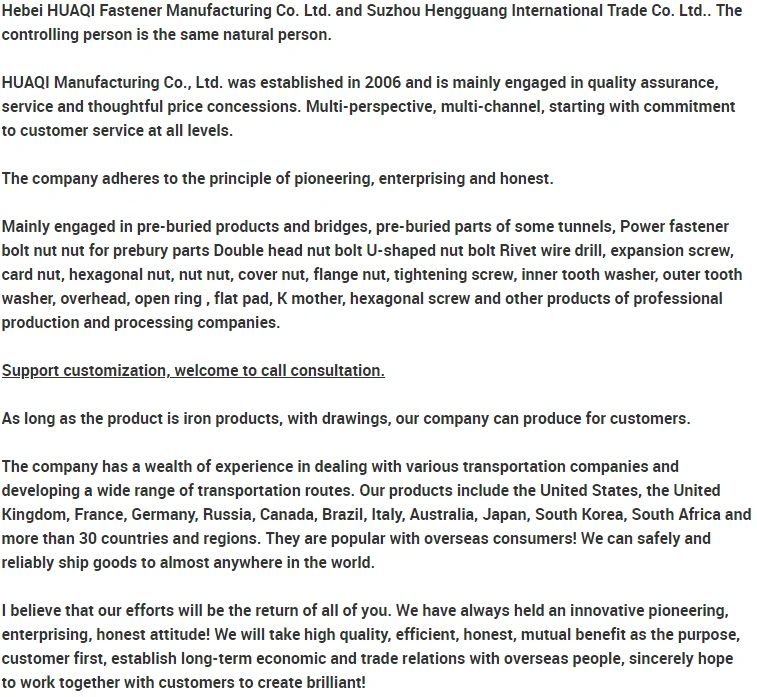 Hebei HUAQI Fastener Manufacturing Co. Ltd. and Suzhou Hengguang International Trade Co. Ltd.. The controlling person is the same natural person.

HUAQI Manufacturing Co., Ltd. was established in 2006 and is mainly engaged in quality assurance, service and thoughtful price concessions. Multi-perspective, multi-channel, starting with commitment to customer service at all levels.

The company adheres to the principle of pioneering, enterprising and honest.

Mainly engaged in pre-buried products and bridges, pre-buried parts of some tunnels, Power fastener bolt nut nut for prebury parts Double head nut bolt U-shaped nut bolt Rivet wire drill, expansion screw, card nut, hexagonal nut, nut nut, cover nut, flange nut, tightening screw, inner tooth washer, outer tooth washer, overhead, open ring , flat pad, K mother, hexagonal screw and other products of professional production and processing companies.

Support customization, welcome to call consultation.

As long as the product is iron products, with drawings, our company can produce for customers.

The company has a wealth of experience in dealing with various transportation companies and developing a wide range of transportation routes. Our products include the United States, the United Kingdom, France, Germany, Russia, Canada, Brazil, Italy, Australia, Japan, South Korea, South Africa and more than 30 countries and regions. They are popular with overseas consumers! We can safely and reliably ship goods to almost anywhere in the world.

I believe that our efforts will be the return of all of you. We have always held an innovative pioneering, enterprising, honest attitude! We will take high quality, efficient, honest, mutual benefit as the purpose, customer first, establish long-term economic and trade relations with overseas people, sincerely hope to work together with customers to create brilliant!